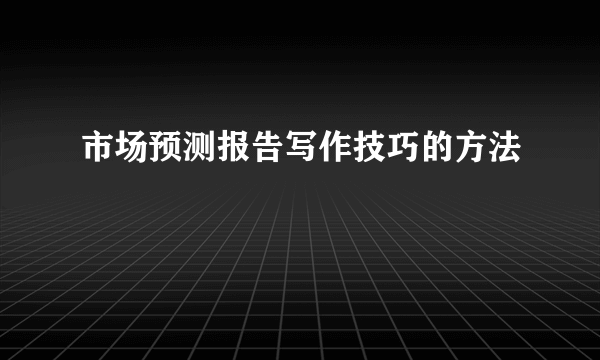 市场预测报告写作技巧的方法